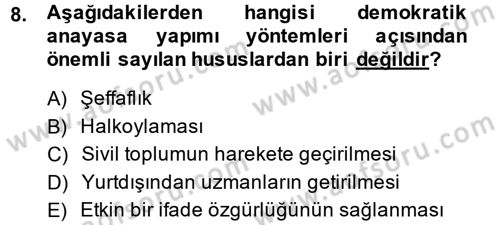 8. Aşağıdakilerden hangisi demokratik anayasa yapımı yöntemleri açısından önemli sayılan hususlardan biri değildir?

A) Şeffaflık
B) Halkoylaması
C) Sivil toplumun harekete geçirilmesi
D) Yurtdışından uzmanların getirilmesi
E) Etkin bir ifade özgürlüğünün sağlanması

www.aofsoru.com